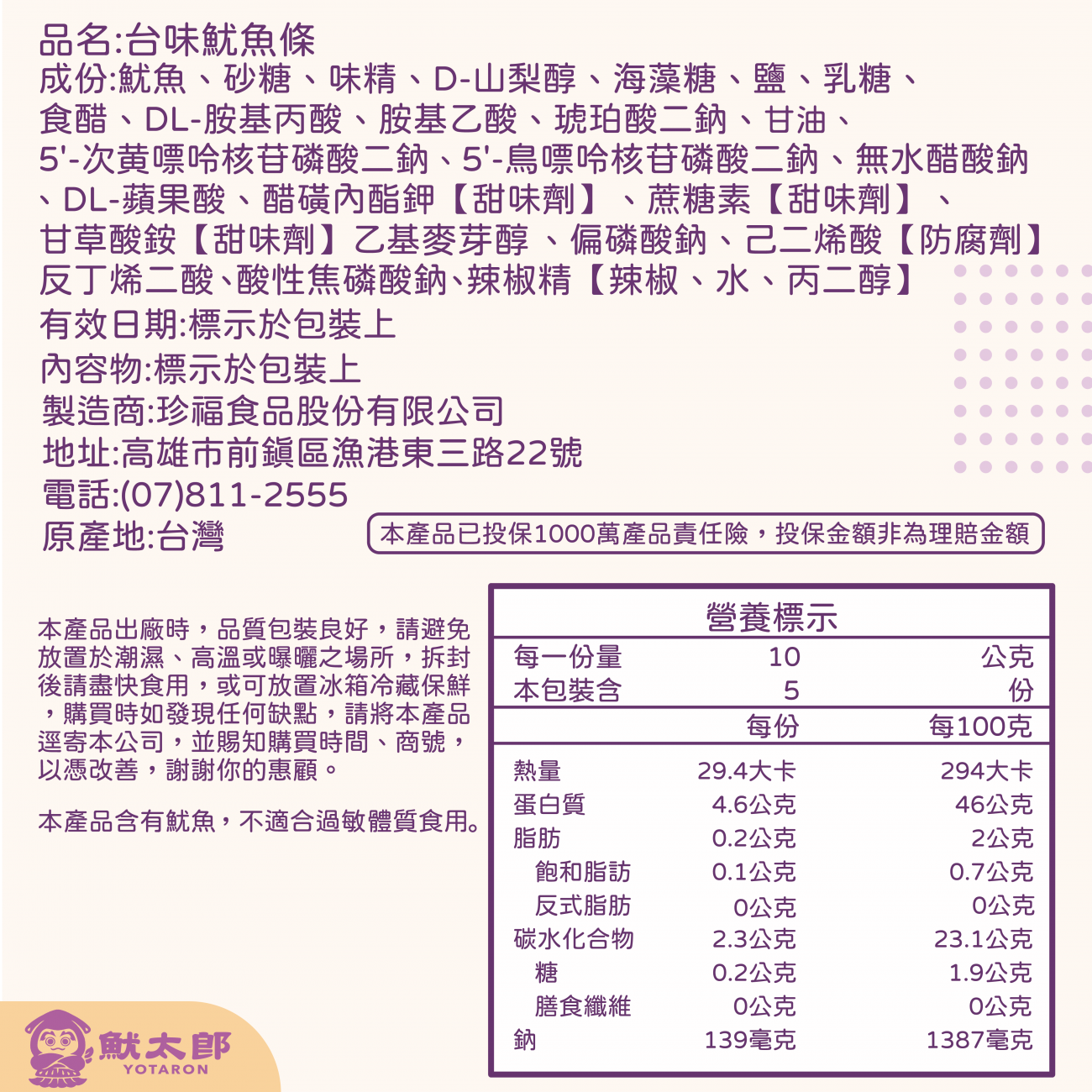 品名:台味魷魚條
成份:魷魚、砂糖、味精、D-山梨醇、海藻糖、鹽、乳糖、食醋、DL-胺基丙酸、胺基乙酸、琥珀酸二鈉、甘油、5'-次黃嘌呤核苷磷酸二鈉、5'-鳥嘌呤核苷磷酸二鈉、無水醋酸鈉、DL-蘋果酸、醋磺內酯鉀【甜味劑】、蔗糖素【甜味劑】、甘草酸銨【甜味劑】乙基麥芽醇、偏磷酸鈉、己二烯酸【防腐劑】反丁烯二酸、酸性焦磷酸鈉、辣椒精【辣椒、水、丙二醇】
有效日期:標示於包裝上
內容物:標示於包裝上
製造商:珍福食品股份有限公司
地址:高雄市前鎮區漁港東三路22號
電話:(07)811-2555
原產地:台灣

本產品已投保1000萬產品責任險，投保金額非為理賠金額

本產品出廠時，品質包裝良好，請避免放置於潮濕、高溫或曝曬之場所，拆封後請盡快食用，或可放置冰箱冷藏保鮮，購買時如發現任何缺點，請將本產品逕寄本公司，並賜知購買時間、商號，以憑改善，謝謝你的惠顧。

本產品含有魷魚，不適合過敏體質食用。

營養標示
| 每一份量 | 10 | 公克 |
|---|---|---|
| 本包裝含 | 5 | 份 |
| | 每份 | 每100克 |
| 熱量 | 29.4大卡 | 294大卡 |
| 蛋白質 | 4.6公克 | 46公克 |
| 脂肪 | 0.2公克 | 2公克 |
| 飽和脂訪 | 0.1公克 | 0.7公克 |
| 反式脂肪 | 0公克 | 0公克 |
| 碳水化合物 | 2.3公克 | 23.1公克 |
| 糖 | 0.2公克 | 1.9公克 |
| 膳食纖維 | 0公克 | 0公克 |
| 鈉 | 139毫克 | 1387毫克 |

魷太郎
YOTARON